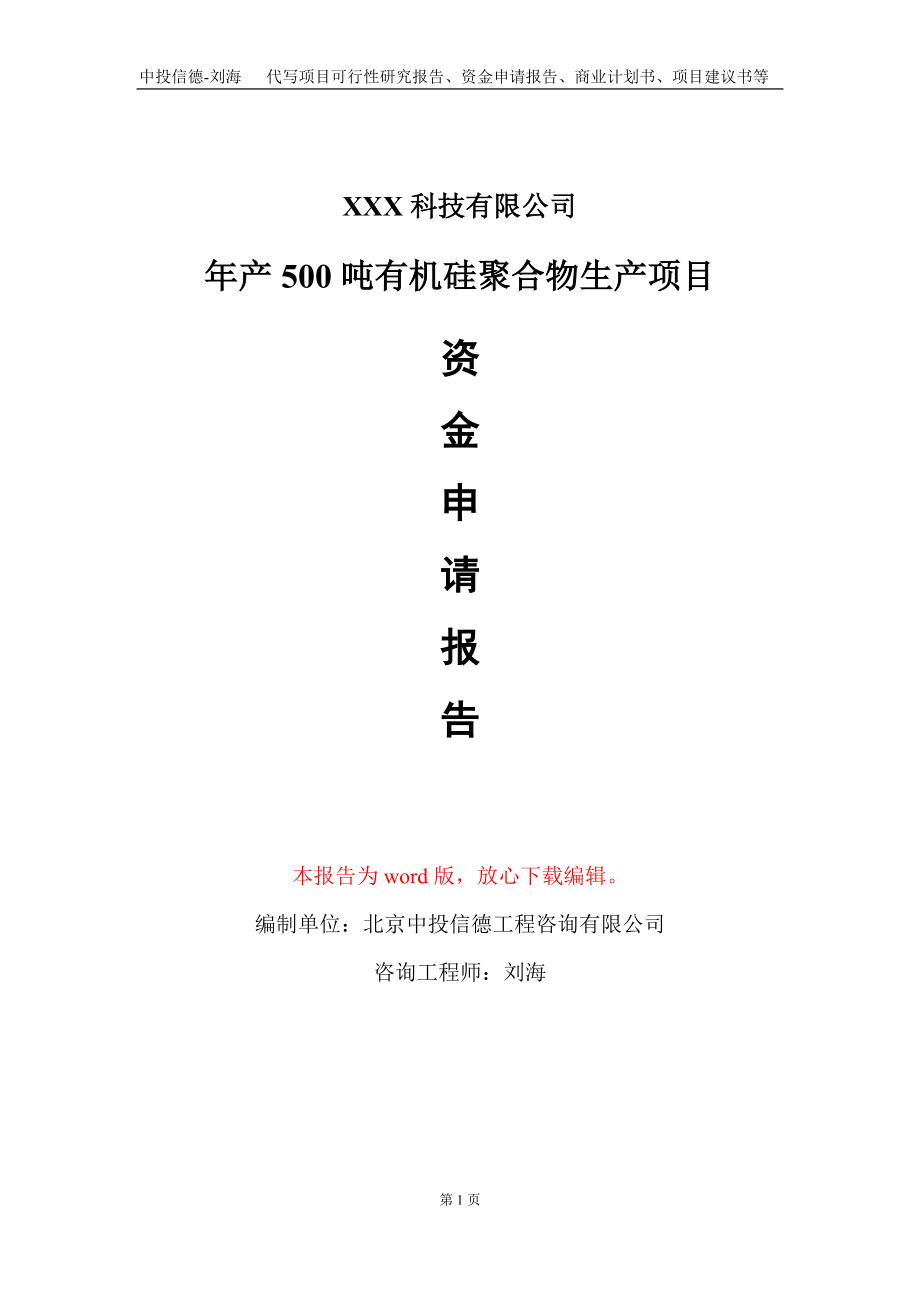 中投信德-刘海　代写项目可行性研究报告、资金申请报告、商业计划书、项目建议书等

XXX 科技有限公司

年产 500 吨有机硅聚合物生产项目

资

金

申

请

报

告

本报告为 word 版，放心下载编辑。

编制单位：北京中投信德工程咨询有限公司

咨询工程师：刘海

第 1 页